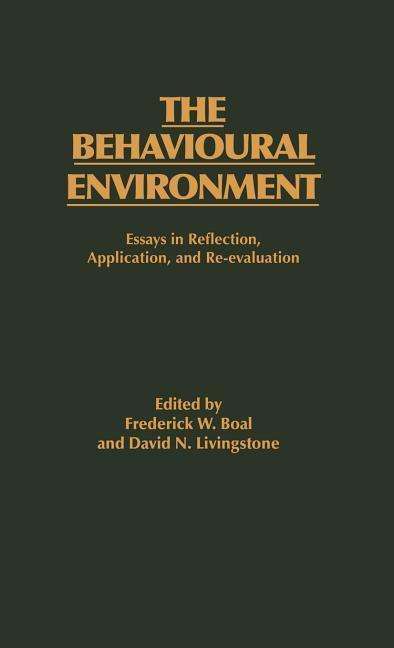 THE BEHAVIOURAL ENVIRONMENT

Essays in Reflection, Application, and Re-evaluation

Edited by
Frederick W. Boal
and David N. Livingstone